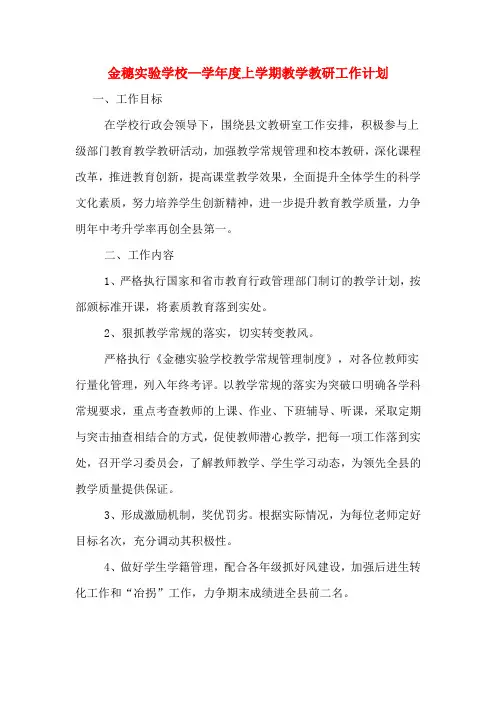 金穗实验学校—学年度上学期教学教研工作计划

一、工作目标

在学校行政会领导下，围绕县文教研室工作安排，积极参与上级部门教育教学教研活动，加强教学常规管理和校本教研，深化课程改革，推进教育创新，提高课堂教学效果，全面提升全体学生的科学文化素质，努力培养学生创新精神，进一步提升教育教学质量，力争明年中考升学率再创全县第一。

二、工作内容

1、严格执行国家和省市教育行政管理部门制订的教学计划，按部颁标准开课，将素质教育落到实处。

2、狠抓教学常规的落实，切实转变教风。

严格执行《金穗实验学校教学常规管理制度》，对各位教师实行量化管理，列入年终考评。以教学常规的落实为突破口明确各学科常规要求，重点考查教师的上课、作业、下班辅导、听课，采取定期与突击抽查相结合的方式，促使教师潜心教学，把每一项工作落到实处，召开学习委员会，了解教师教学、学生学习动态，为领先全县的教学质量提供保证。

3、形成激励机制，奖优罚劣。根据实际情况，为每位老师定好目标名次，充分调动其积极性。

4、做好学生学籍管理，配合各年级抓好风建设，加强后进生转化工作和“冶拐”工作，力争期末成绩进全县前二名。